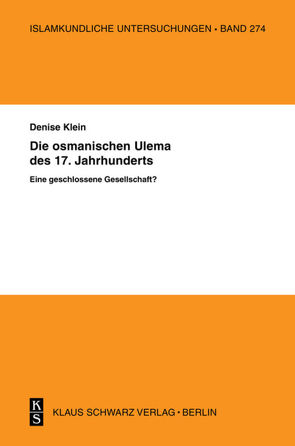 ISLAMKUNDLICHE UNTERSUCHUNGEN • BAND 274

Denise Klein

Die osmanischen Ulema des 17. Jahrhunderts

Eine geschlossene Gesellschaft?

K
S

KLAUS SCHWARZ VERLAG • BERLIN